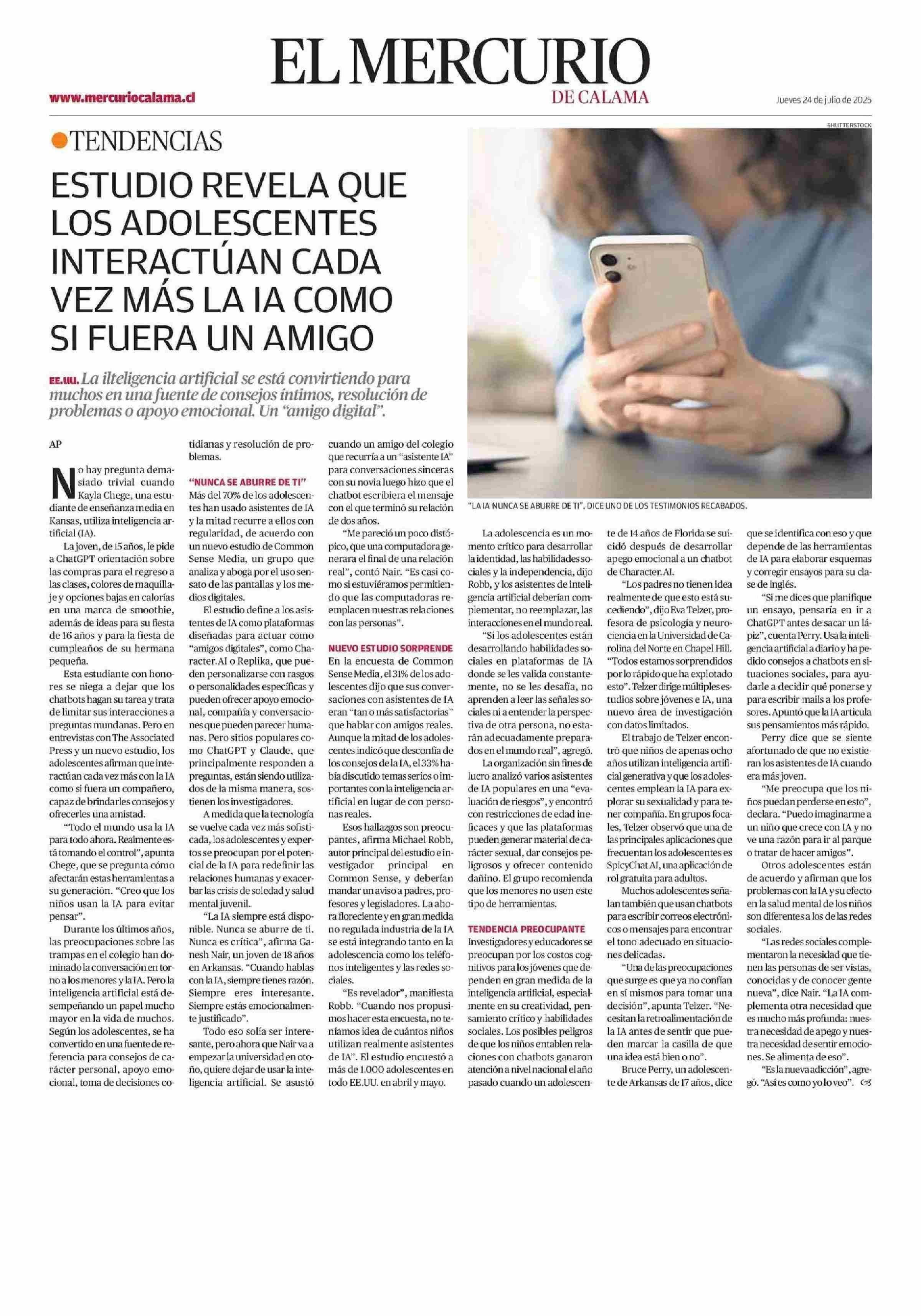 EL MERCURIO
DE CALAMA

www.mercuriocalama.cl

Jueves 24 de julio de 2025

TENDENCIAS

ESTUDIO REVELA QUE LOS ADOLESCENTES INTERACTÚAN CADA VEZ MÁS LA IA COMO SI FUERA UN AMIGO

EE.UU. La ilteligencia artificial se está convirtiendo para muchos en una fuente de consejos íntimos, resolución de problemas o apoyo emocional. Un "amigo digital".

SHUTTERSTOCK

"LA IA NUNCA SE ABURRE DE TI", DICE UNO DE LOS TESTIMONIOS RECABADOS.

AP

No hay pregunta demasiado trivial cuando Kayla Chege, una estudiante de enseñanza media en Kansas, utiliza inteligencia artificial (IA).

La joven, de 15 años, le pide a ChatGPT orientación sobre las compras para el regreso a las clases, colores de maquillaje y opciones bajas en calorías en una marca de smoothie, además de ideas para su fiesta de 16 años y para la fiesta de cumpleaños de su hermana pequeña.

Esta estudiante con honores se niega a dejar que los chatbots hagan su tarea y trata de limitar sus interacciones a preguntas mundanas. Pero en entrevistas con The Associated Press y un nuevo estudio, los adolescentes afirman que interactúan cada vez más con la IA como si fuera un compañero, capaz de brindarles consejos y ofrecerles una amistad.

"Todo el mundo usa la IA para todo ahora. Realmente está tomando el control", apunta Chege, que se pregunta cómo afectarán estas herramientas a su generación. "Creo que los niños usan la IA para evitar pensar".

Durante los últimos años, las preocupaciones sobre las trampas en el colegio han dominado la conversación en torno a los menores y la IA. Pero la inteligencia artificial está desempeñando un papel mucho mayor en la vida de muchos. Según los adolescentes, se ha convertido en una fuente de referencia para consejos de carácter personal, apoyo emocional, toma de decisiones cotidianas y resolución de problemas.

"NUNCA SE ABURRE DE TI"
Más del 70% de los adolescentes han usado asistentes de IA y la mitad recurre a ellos con regularidad, de acuerdo con un nuevo estudio de Common Sense Media, un grupo que analiza y aboga por el uso sensato de las pantallas y los medios digitales.

El estudio define a los asistentes de IA como plataformas diseñadas para actuar como "amigos digitales", como Character.AI o Replika, que pueden personalizarse con rasgos o personalidades específicas y pueden ofrecer apoyo emocional, compañía y conversaciones que pueden parecer humanas. Pero sitios populares como ChatGPT y Claude, que principalmente responden a preguntas, están siendo utilizados de la misma manera, sostienen los investigadores.

A medida que la tecnología se vuelve cada vez más sofisticada, los adolescentes y expertos se preocupan por el potencial de la IA para redefinir las relaciones humanas y exacerbar las crisis de soledad y salud mental juvenil.

"La IA siempre está disponible. Nunca se aburre de ti. Nunca es crítica", afirma Ganesh Nair, un joven de 18 años en Arkansas. "Cuando hablas con la IA, siempre tienes razón. Siempre eres interesante. Siempre estás emocionalmente justificado".

Todo eso solía ser interesante, pero ahora que Nair va a empezar la universidad en otoño, quiere dejar de usar la inteligencia artificial. Se asustó cuando un amigo del colegio que recurría a un "asistente IA" para conversaciones sinceras con su novia luego hizo que el chatbot escribiera el mensaje con el que terminó su relación de dos años.

"Me pareció un poco distópico, que una computadora generara el final de una relación real", contó Nair. "Es casi como si estuviéramos permitiendo que las computadoras reemplacen nuestras relaciones con las personas".

NUEVO ESTUDIO SORPRENDE
En la encuesta de Common Sense Media, el 31% de los adolescentes dijo que sus conversaciones con asistentes de IA eran "tan o más satisfactorias" que hablar con amigos reales. Aunque la mitad de los adolescentes indicó que desconfía de los consejos de la IA, el 33% había discutido temas serios o importantes con la inteligencia artificial en lugar de con personas reales.

Esos hallazgos son preocupantes, afirma Michael Robb, autor principal del estudio e investigador principal en Common Sense, y deberían mandar un aviso a padres, profesores y legisladores. La ahora floreciente y en gran medida no regulada industria de la IA se está integrando tanto en la adolescencia como los teléfonos inteligentes y las redes sociales.

"Es revelador", manifiesta Robb. "Cuando nos propusimos hacer esta encuesta, no teníamos idea de cuántos niños utilizan realmente asistentes de IA". El estudio encuestó a más de 1.000 adolescentes en todo EE.UU. en abril y mayo.

La adolescencia es un momento crítico para desarrollar la identidad, las habilidades sociales y la independencia, dijo Robb, y los asistentes de inteligencia artificial deberían complementar, no reemplazar, las interacciones en el mundo real.

"Si los adolescentes están desarrollando habilidades sociales en plataformas de IA donde se les valida constantemente, no se les desafía, no aprenden a leer las señales sociales ni a entender la perspectiva de otra persona, no estarán adecuadamente preparados en el mundo real", agregó.

La organización sin fines de lucro analizó varios asistentes de IA populares en una "evaluación de riesgos", y encontró con restricciones de edad ineficaces y que las plataformas pueden generar material de carácter sexual, dar consejos peligrosos y ofrecer contenido dañino. El grupo recomienda que los menores no usen este tipo de herramientas.

TENDENCIA PREOCUPANTE
Investigadores y educadores se preocupan por los costos cognitivos para los jóvenes que dependen en gran medida de la inteligencia artificial, especialmente en su creatividad, pensamiento crítico y habilidades sociales. Los posibles peligros de que los niños entablen relaciones con chatbots ganaron atención a nivel nacional el año pasado cuando un adolescente de 14 años de Florida se suicidó después de desarrollar apego emocional a un chatbot de Character.AI.

"Los padres no tienen idea realmente de que esto está sucediendo", dijo Eva Telzer, profesora de psicología y neurociencia en la Universidad de Carolina del Norte en Chapel Hill. "Todos estamos sorprendidos por lo rápido que ha explotado esto". Telzer dirige múltiples estudios sobre jóvenes e IA, una nuevo área de investigación con datos limitados.

El trabajo de Telzer encontró que niños de apenas ocho años utilizan inteligencia artificial generativa y que los adolescentes emplean la IA para explorar su sexualidad y para tener compañía. En grupos focales, Telzer observó que una de las principales aplicaciones que frecuentan los adolescentes es SpicyChat AI, una aplicación de rol gratuita para adultos.

Muchos adolescentes señalan también que usan chatbots para escribir correos electrónicos o mensajes para encontrar el tono adecuado en situaciones delicadas.

"Una de las preocupaciones que surge es que ya no confían en sí mismos para tomar una decisión", apunta Telzer. "Necesitan la retroalimentación de la IA antes de sentir que pueden marcar la casilla de que una idea está bien o no".

Bruce Perry, un adolescente de Arkansas de 17 años, dice que se identifica con eso y que depende de las herramientas de IA para elaborar esquemas y corregir ensayos para su clase de inglés.

"Si me dices que planifique un ensayo, pensaría en ir a ChatGPT antes de sacar un lápiz", cuenta Perry. Usa la inteligencia artificial a diario y ha pedido consejos a chatbots en situaciones sociales, para ayudarle a decidir qué ponerse y para escribir mails a los profesores. Apuntó que la IA articula sus pensamientos más rápido.

Perry dice que se siente afortunado de que no existieran los asistentes de IA cuando era más joven.

"Me preocupa que los niños puedan perderse en esto", declara. "Puedo imaginarme a un niño que crece con IA y no ve una razón para ir al parque o tratar de hacer amigos".

Otros adolescentes están de acuerdo y afirman que los problemas con la IA y su efecto en la salud mental de los niños son diferentes a los de las redes sociales.

"Las redes sociales complementaron la necesidad que tienen las personas de ser vistas, conocidas y de conocer gente nueva", dice Nair. "La IA complementa otra necesidad que es mucho más profunda: nuestra necesidad de apego y nuestra necesidad de sentir emociones. Se alimenta de eso".

"Es la nueva adicción", agregó. "Así es como yo lo veo".